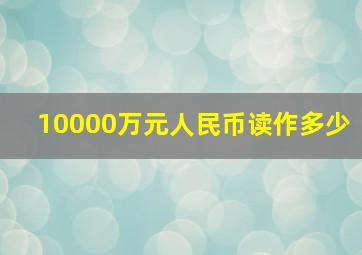 10000万元人民币读作多少